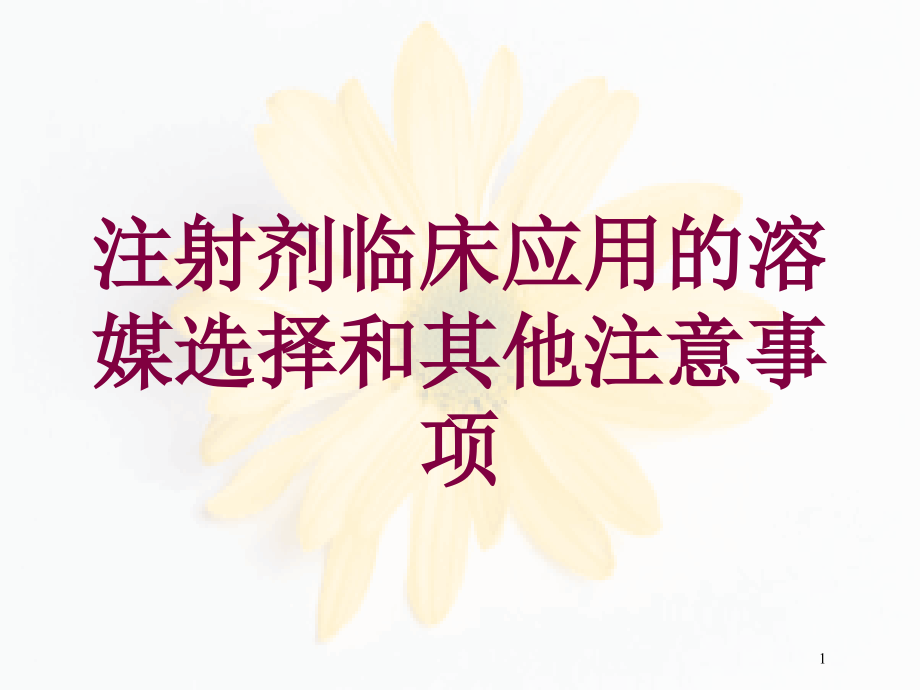 注射剂临床应用的溶媒选择和其他注意事项

1